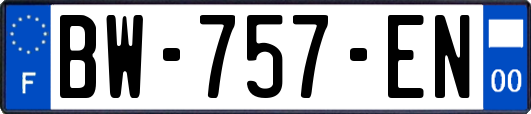 F

BW-757-EN

00